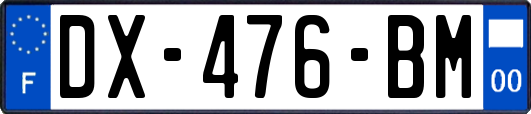 F
DX-476-BM
00